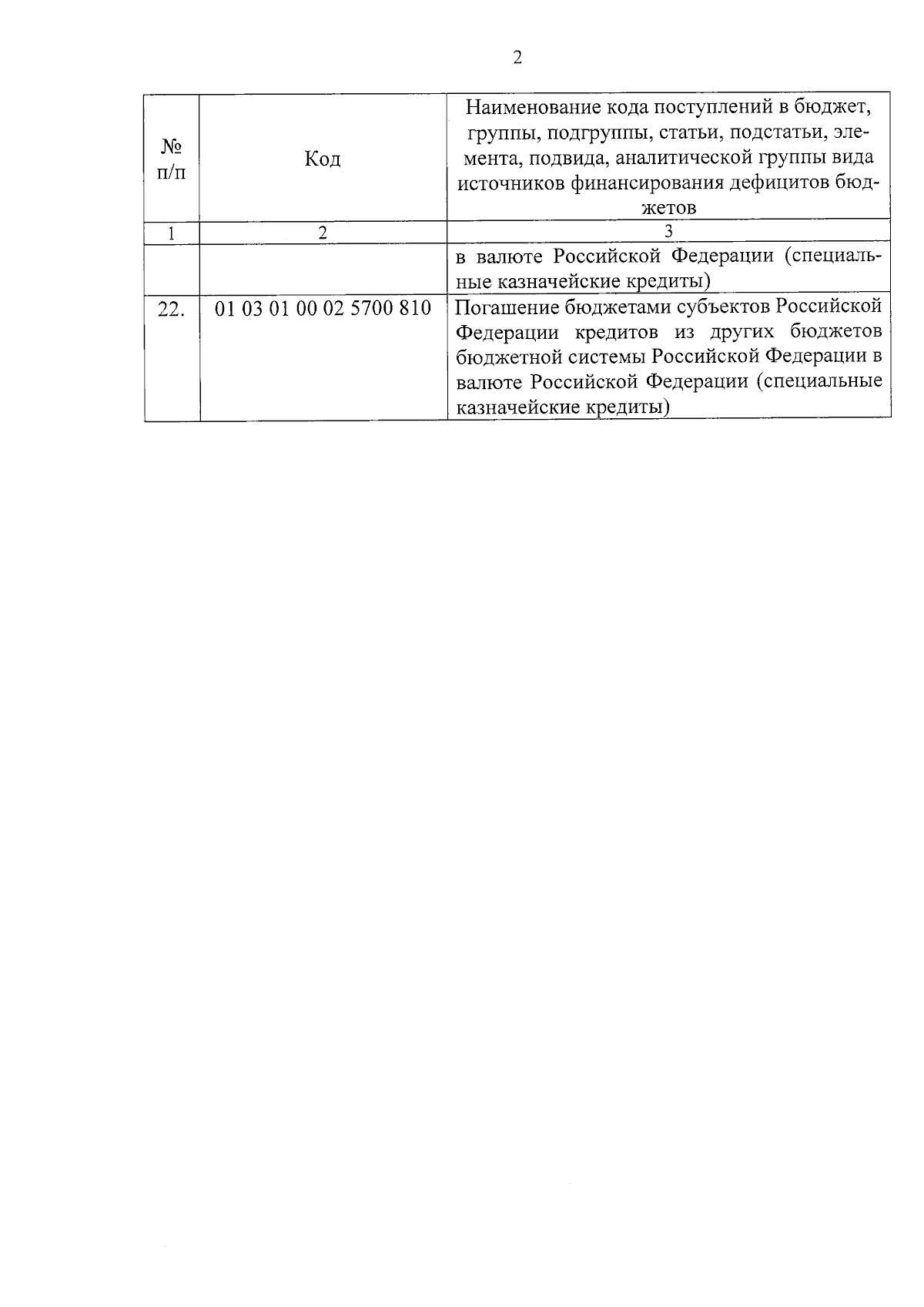 2

| № п/п | Код | Наименование кода поступлений в бюджет, группы, подгруппы, статьи, подстатьи, элемента, подвида, аналитической группы вида источников финансирования дефицитов бюджетов |
|---|---|---|
| 1 | 2 | 3 |
| | | в валюте Российской Федерации (специальные казначейские кредиты) |
| 22. | 01 03 01 00 02 5700 810 | Погашение бюджетами субъектов Российской Федерации кредитов из других бюджетов бюджетной системы Российской Федерации в валюте Российской Федерации (специальные казначейские кредиты) |